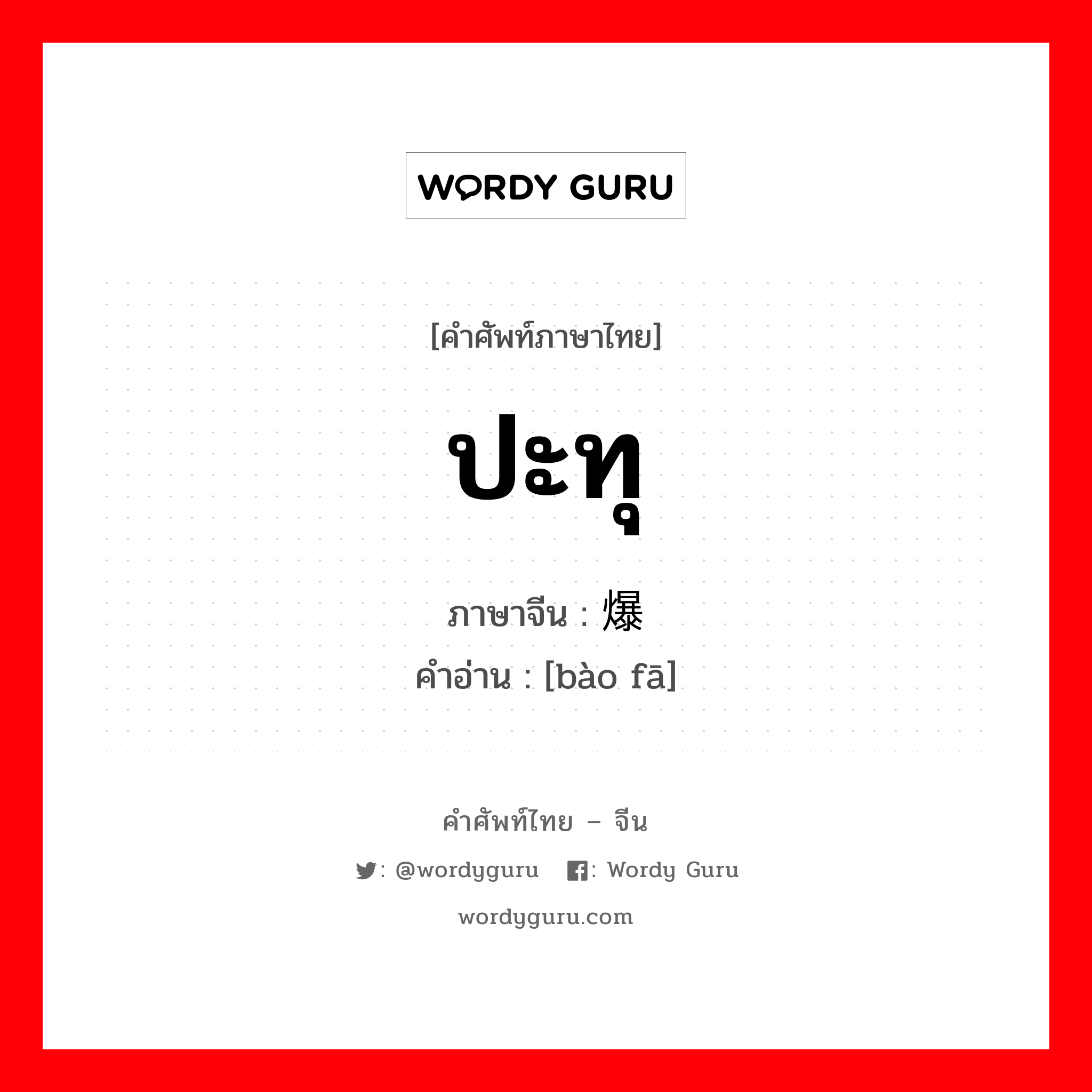 WORDY GURU

[คำศัพท์ภาษาไทย]

ปะทุ

ภาษาจีน : 爆

คำอ่าน : [bào fā]

คำศัพท์ไทย – จีน

: @wordyguru : Wordy Guru

wordyguru.com